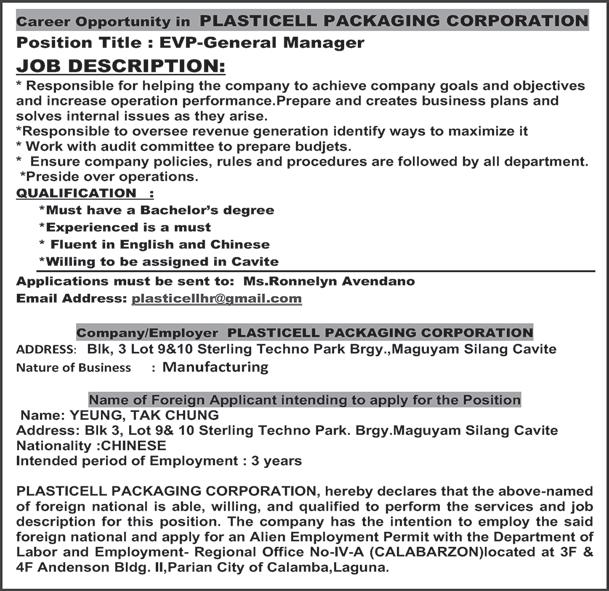 Career Opportunity in PLASTICELL PACKAGING CORPORATION
Position Title : EVP-General Manager

JOB DESCRIPTION:
* Responsible for helping the company to achieve company goals and objectives and increase operation performance.Prepare and creates business plans and solves internal issues as they arise.
*Responsible to oversee revenue generation identify ways to maximize it
* Work with audit committee to prepare budjets.
* Ensure company policies, rules and procedures are followed by all department.
*Preside over operations.

QUALIFICATION :
*Must have a Bachelor's degree
*Experienced is a must
* Fluent in English and Chinese
*Willing to be assigned in Cavite

Applications must be sent to: Ms.Ronnelyn Avendano
Email Address: plasticellhr@gmail.com

Company/Employer PLASTICELL PACKAGING CORPORATION
ADDRESS: Blk, 3 Lot 9&10 Sterling Techno Park Brgy.,Maguyam Silang Cavite
Nature of Business : Manufacturing

Name of Foreign Applicant intending to apply for the Position
Name: YEUNG, TAK CHUNG
Address: Blk 3, Lot 9& 10 Sterling Techno Park. Brgy.Maguyam Silang Cavite
Nationality :CHINESE
Intended period of Employment : 3 years

PLASTICELL PACKAGING CORPORATION, hereby declares that the above-named of foreign national is able, willing, and qualified to perform the services and job description for this position. The company has the intention to employ the said foreign national and apply for an Alien Employment Permit with the Department of Labor and Employment- Regional Office No-IV-A (CALABARZON)located at 3F & 4F Andenson Bldg. II,Parian City of Calamba,Laguna.